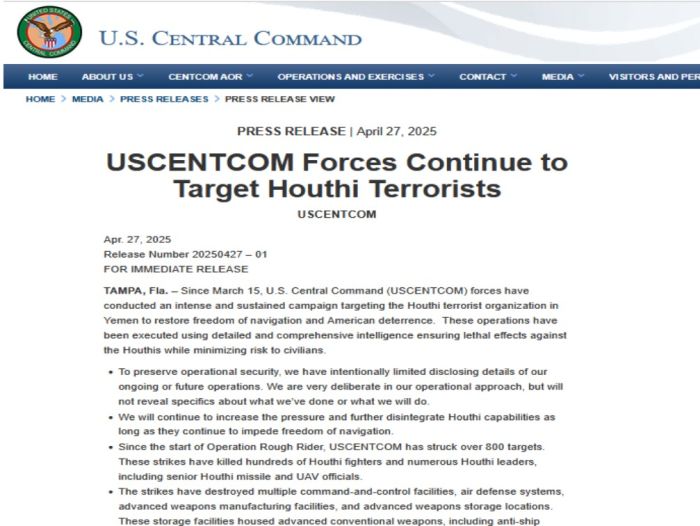 UNITED STATES CENTRAL COMMAND

U.S. CENTRAL COMMAND

HOME ABOUT US CENTCOM AOR OPERATIONS AND EXERCISES CONTACT MEDIA VISITORS AND PER

HOME > MEDIA > PRESS RELEASES > PRESS RELEASE VIEW

PRESS RELEASE | April 27, 2025

USCENTCOM Forces Continue to Target Houthi Terrorists

USCENTCOM

Apr. 27, 2025
Release Number 20250427 – 01
FOR IMMEDIATE RELEASE

TAMPA, Fla. – Since March 15, U.S. Central Command (USCENTCOM) forces have conducted an intense and sustained campaign targeting the Houthi terrorist organization in Yemen to restore freedom of navigation and American deterrence. These operations have been executed using detailed and comprehensive intelligence ensuring lethal effects against the Houthis while minimizing risk to civilians.

• To preserve operational security, we have intentionally limited disclosing details of our ongoing or future operations. We are very deliberate in our operational approach, but will not reveal specifics about what we've done or what we will do.
• We will continue to increase the pressure and further disintegrate Houthi capabilities as long as they continue to impede freedom of navigation.
• Since the start of Operation Rough Rider, USCENTCOM has struck over 800 targets. These strikes have killed hundreds of Houthi fighters and numerous Houthi leaders, including senior Houthi missile and UAV officials.
• The strikes have destroyed multiple command-and-control facilities, air defense systems, advanced weapons manufacturing facilities, and advanced weapons storage locations. These storage facilities housed advanced conventional weapons, including anti-ship